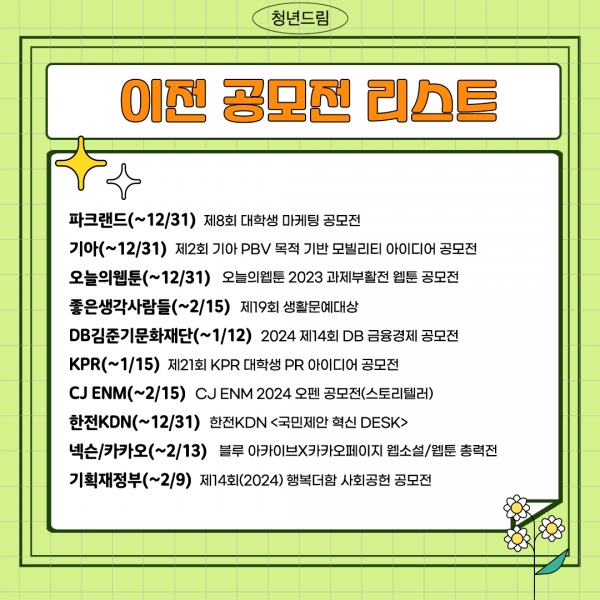 청년드림

이전 공모전 리스트

파크랜드(~12/31) 제8회 대학생 마케팅 공모전

기아(~12/31) 제2회 기아 PBV 목적 기반 모빌리티 아이디어 공모전

오늘의웹툰(~12/31) 오늘의웹툰 2023 과제부활전 웹툰 공모전

좋은생각사람들(~2/15) 제19회 생활문예대상

DB김준기문화재단(~1/12) 2024 제14회 DB 금융경제 공모전

KPR(~1/15) 제21회 KPR 대학생 PR 아이디어 공모전

CJ ENM(~2/15) CJ ENM 2024 오펜 공모전(스토리텔러)

한전KDN(~12/31) 한전KDN <국민제안 혁신 DESK>

넥슨/카카오(~2/13) 블루 아카이브X카카오페이지 웹소설/웹툰 총력전

기획재정부(~2/9) 제14회(2024) 행복더함 사회공헌 공모전